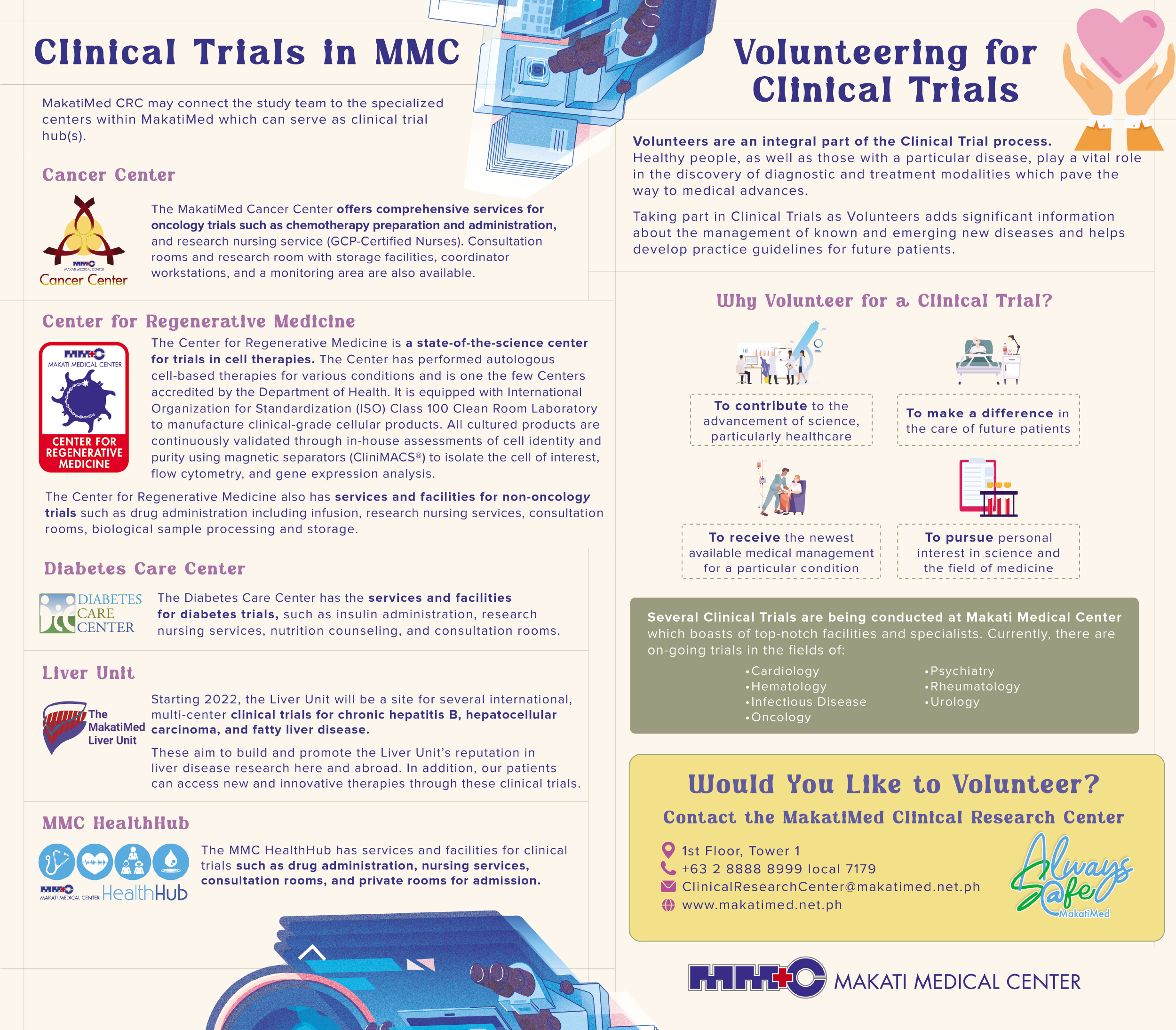 Clinical Trials in MMC

MakatiMed CRC may connect the study team to the specialized centers within MakatiMed which can serve as clinical trial hub(s).

Cancer Center

MMC MAKATI MEDICAL CENTER Cancer Center

The MakatiMed Cancer Center offers comprehensive services for oncology trials such as chemotherapy preparation and administration, and research nursing service (GCP-Certified Nurses). Consultation rooms and research room with storage facilities, coordinator workstations, and a monitoring area are also available.

Center for Regenerative Medicine

MMC MAKATI MEDICAL CENTER CENTER FOR REGENERATIVE MEDICINE

The Center for Regenerative Medicine is a state-of-the-science center for trials in cell therapies. The Center has performed autologous cell-based therapies for various conditions and is one the few Centers accredited by the Department of Health. It is equipped with International Organization for Standardization (ISO) Class 100 Clean Room Laboratory to manufacture clinical-grade cellular products. All cultured products are continuously validated through in-house assessments of cell identity and purity using magnetic separators (CliniMACS®) to isolate the cell of interest, flow cytometry, and gene expression analysis.

The Center for Regenerative Medicine also has services and facilities for non-oncology trials such as drug administration including infusion, research nursing services, consultation rooms, biological sample processing and storage.

Diabetes Care Center

DIABETES CARE CENTER

The Diabetes Care Center has the services and facilities for diabetes trials, such as insulin administration, research nursing services, nutrition counseling, and consultation rooms.

Liver Unit

The MakatiMed Liver Unit

Starting 2022, the Liver Unit will be a site for several international, multi-center clinical trials for chronic hepatitis B, hepatocellular carcinoma, and fatty liver disease.

These aim to build and promote the Liver Unit's reputation in liver disease research here and abroad. In addition, our patients can access new and innovative therapies through these clinical trials.

MMC HealthHub

MMC MAKATI MEDICAL CENTER HealthHub

The MMC HealthHub has services and facilities for clinical trials such as drug administration, nursing services, consultation rooms, and private rooms for admission.

Volunteering for Clinical Trials

Volunteers are an integral part of the Clinical Trial process. Healthy people, as well as those with a particular disease, play a vital role in the discovery of diagnostic and treatment modalities which pave the way to medical advances.

Taking part in Clinical Trials as Volunteers adds significant information about the management of known and emerging new diseases and helps develop practice guidelines for future patients.

Why Volunteer for a Clinical Trial?

To contribute to the advancement of science, particularly healthcare

To make a difference in the care of future patients

To receive the newest available medical management for a particular condition

To pursue personal interest in science and the field of medicine

Several Clinical Trials are being conducted at Makati Medical Center which boasts of top-notch facilities and specialists. Currently, there are on-going trials in the fields of:
•Cardiology
•Hematology
•Infectious Disease
•Oncology
•Psychiatry
•Rheumatology
•Urology

Would You Like to Volunteer?

Contact the MakatiMed Clinical Research Center

1st Floor, Tower 1
+63 2 8888 8999 local 7179
ClinicalResearchCenter@makatimed.net.ph
www.makatimed.net.ph

Always Safe MakatiMed

MMC MAKATI MEDICAL CENTER